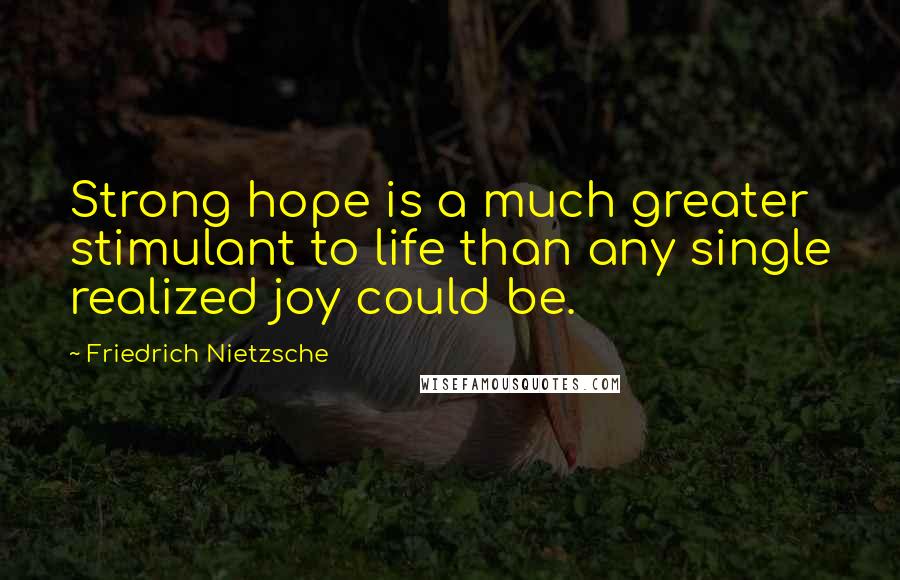 Strong hope is a much greater stimulant to life than any single realized joy could be.

- Friedrich Nietzsche

WISEFAMOUSQUOTES.COM